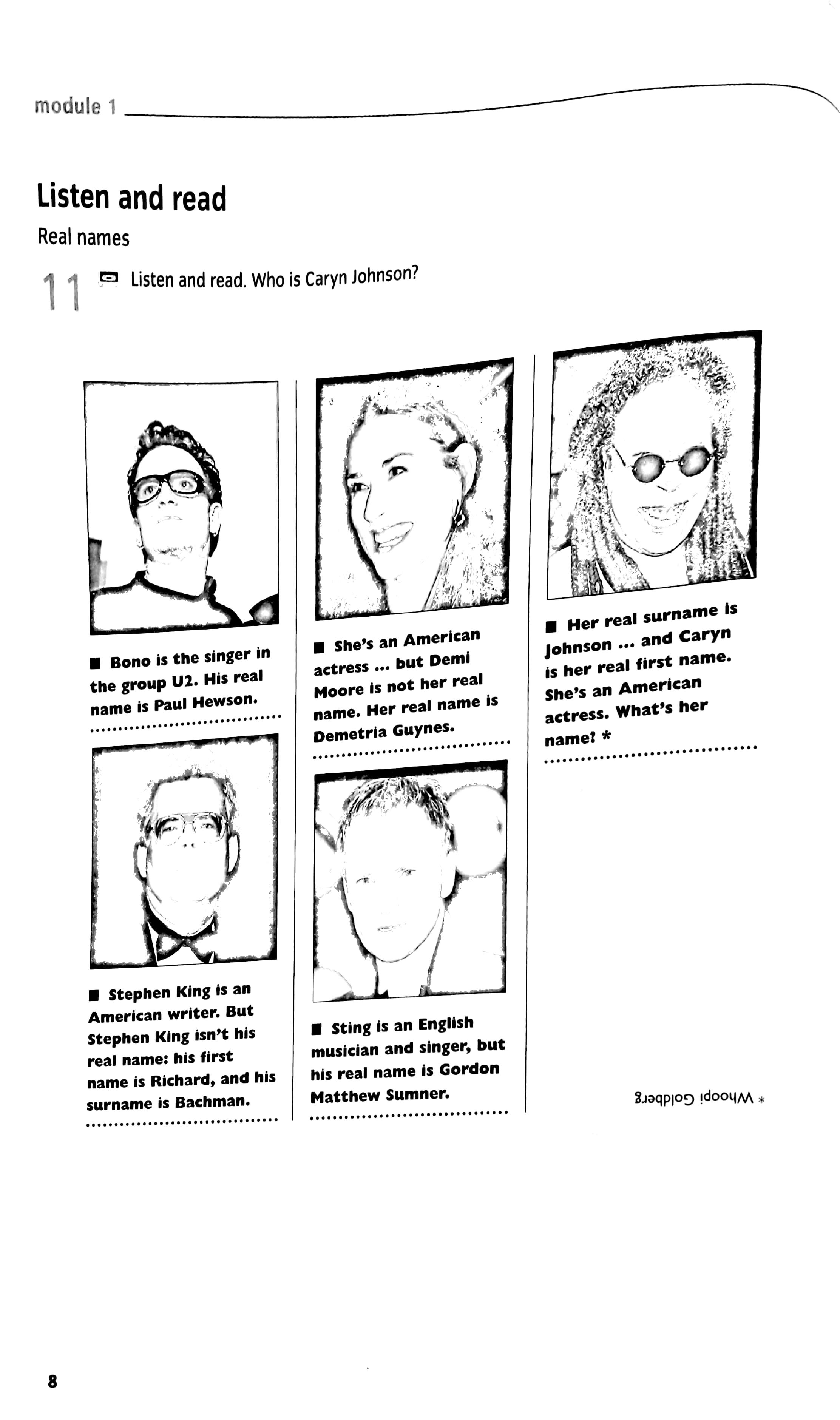 module 1

Listen and read

Real names

11 Listen and read. Who is Caryn Johnson?

■ Bono is the singer in the group U2. His real name is Paul Hewson.

■ Stephen King is an American writer. But Stephen King isn't his real name: his first name is Richard, and his surname is Bachman.

■ She's an American actress ... but Demi Moore is not her real name. Her real name is Demetria Guynes.

■ Sting is an English musician and singer, but his real name is Gordon Matthew Sumner.

■ Her real surname is Johnson ... and Caryn is her real first name. She's an American actress. What's her name? *

* Whoopi Goldberg

8